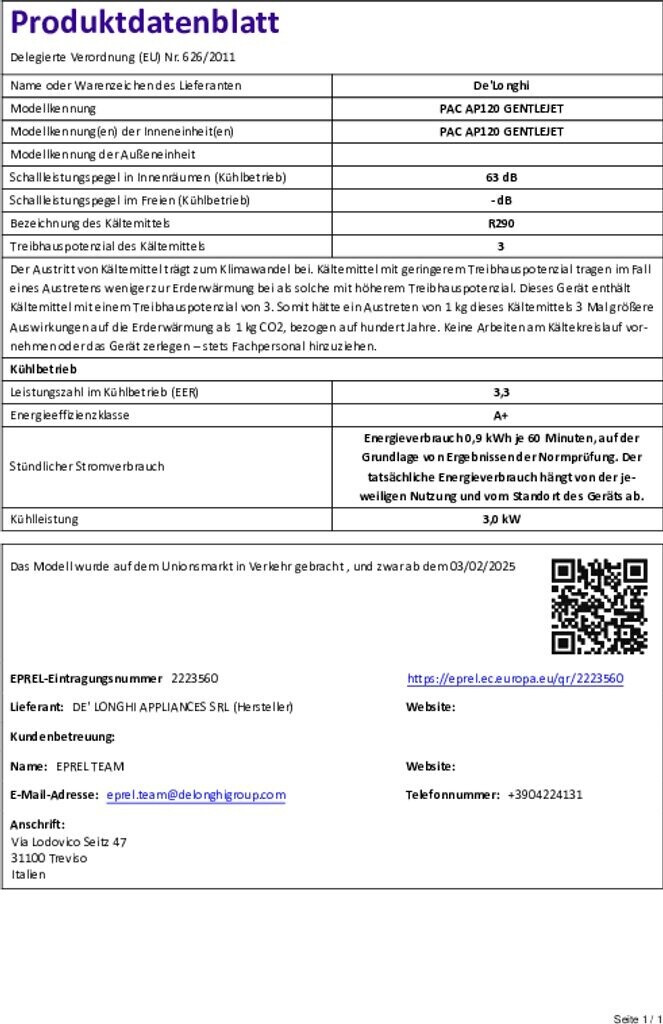 Produktdatenblatt

Delegierte Verordnung (EU) Nr. 626/2011

| Name oder Warenzeichen des Lieferanten | De'Longhi |
|---|---|
| Modellkennung | PAC AP120 GENTLEJET |
| Modellkennung(en) der Inneneinheit(en) | PAC AP120 GENTLEJET |
| Modellkennung der Außeneinheit | |
| Schallleistungspegel in Innenräumen (Kühlbetrieb) | 63 dB |
| Schallleistungspegel im Freien (Kühlbetrieb) | - dB |
| Bezeichnung des Kältemittels | R290 |
| Treibhauspotenzial des Kältemittels | 3 |

Der Austritt von Kältemittel trägt zum Klimawandel bei. Kältemittel mit geringerem Treibhauspotenzial tragen im Fall eines Austretens weniger zur Erderwärmung bei als solche mit höherem Treibhauspotenzial. Dieses Gerät enthält Kältemittel mit einem Treibhauspotenzial von 3. Somit hätte ein Austreten von 1 kg dieses Kältemittels 3 Mal größere Auswirkungen auf die Erderwärmung als 1 kg CO2, bezogen auf hundert Jahre. Keine Arbeiten am Kältekreislauf vornehmen oder das Gerät zerlegen – stets Fachpersonal hinzuziehen.

Kühlbetrieb

| Leistungszahl im Kühlbetrieb (EER) | 3,3 |
|---|---|
| Energieeffizienzklasse | A+ |
| Stündlicher Stromverbrauch | Energieverbrauch 0,9 kWh je 60 Minuten, auf der Grundlage von Ergebnissen der Normprüfung. Der tatsächliche Energieverbrauch hängt von der jeweiligen Nutzung und vom Standort des Geräts ab. |
| Kühlleistung | 3,0 kW |

Das Modell wurde auf dem Unionsmarkt in Verkehr gebracht , und zwar ab dem 03/02/2025

EPREL-Eintragungsnummer 2223560

https://eprel.ec.europa.eu/qr/2223560

Lieferant: DE' LONGHI APPLIANCES SRL (Hersteller)

Website:

Kundenbetreuung:

Name: EPREL TEAM

Website:

E-Mail-Adresse: eprel.team@delonghigroup.com

Telefonnummer: +3904224131

Anschrift:
Via Lodovico Seitz 47
31100 Treviso
Italien

Seite 1 / 1